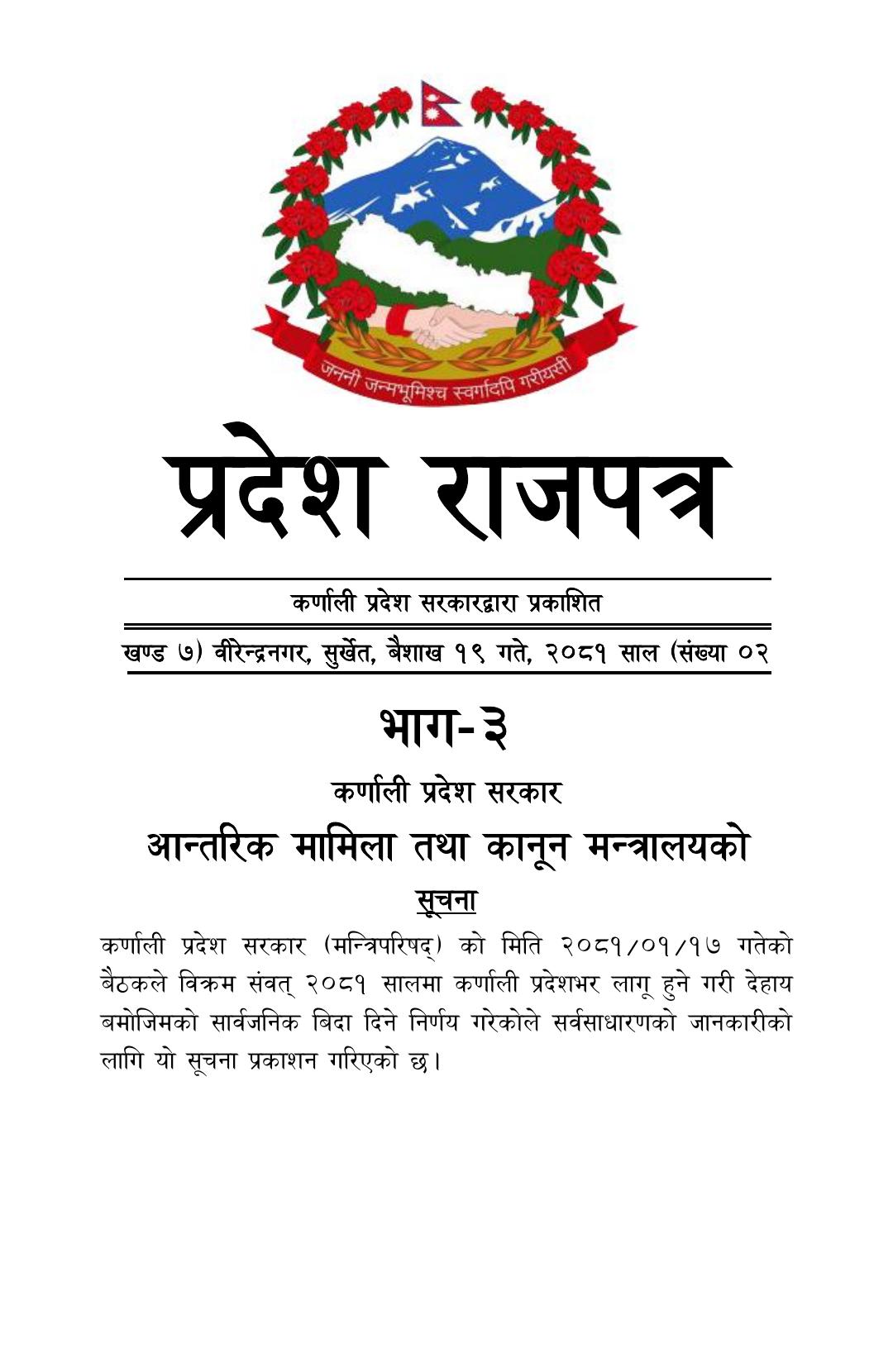 जननी जन्मभूमिश्च स्वर्गादपि गरीयसी

प्रदेश राजपत्र

कर्णाली प्रदेश सरकारद्वारा प्रकाशित

खण्ड ७) वीरेन्द्रनगर, सुर्खेत, बैशाख १९ गते, २०८१ साल (संख्या ०२

भाग-३

कर्णाली प्रदेश सरकार

आन्तरिक मामिला तथा कानून मन्त्रालयको

सूचना

कर्णाली प्रदेश सरकार (मन्त्रिपरिषद्) को मिति २०८१/०१/१७ गतेको बैठकले विक्रम संवत् २०८१ सालमा कर्णाली प्रदेशभर लागू हुने गरी देहाय बमोजिमको सार्वजनिक बिदा दिने निर्णय गरेकोले सर्वसाधारणको जानकारीको लागि यो सूचना प्रकाशन गरिएको छ।